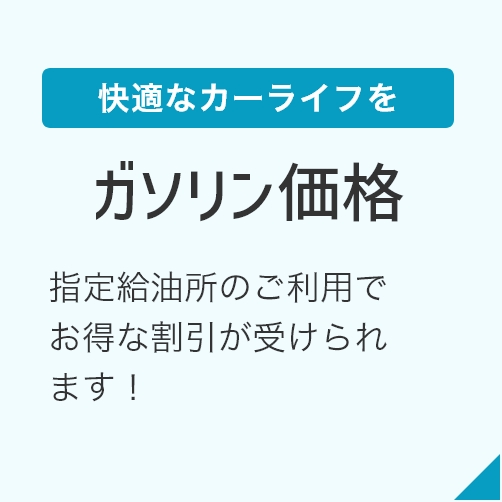 快適なカーライフを

ガソリン価格

指定給油所のご利用でお得な割引が受けられます！